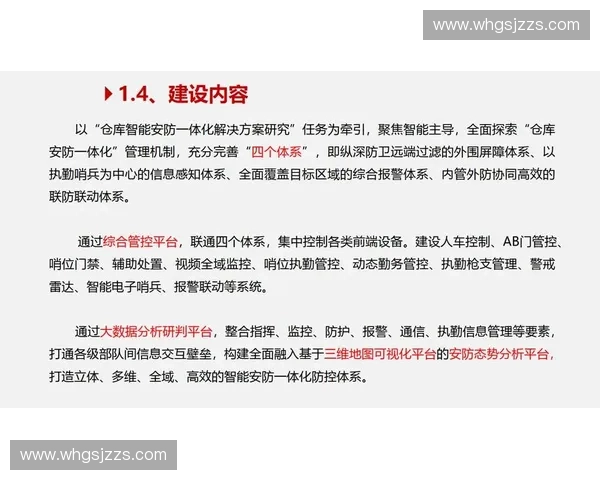 www.whgsjzzs.com

1.4、建设内容

以“仓库智能安防一体化解决方案研究”任务为牵引，聚焦智能主导，全面探索“仓库安防一体化”管理机制，充分完善“四个体系”，即纵深防卫远端过滤的外围屏障体系、以执勤哨兵为中心的信息感知体系、全面覆盖目标区域的综合报警体系、内管外防协同高效的联防联动体系。

通过综合管控平台，联通四个体系，集中控制各类前端设备。建设人车控制、AB门管控、哨位门禁、辅助处置、视频全域监控、哨位执勤管控、动态勤务管控、执勤枪支管理、警戒雷达、智能电子哨兵、报警联动等系统。

通过大数据分析研判平台，整合指挥、监控、防护、报警、通信、执勤信息管理等要素，打通各级部队间信息交互壁垒，构建全面融入基于三维地图可视化平台的安防态势分析平台，打造立体、多维、全域、高效的智能安防一体化防控体系。

www.whgsjzzs.com